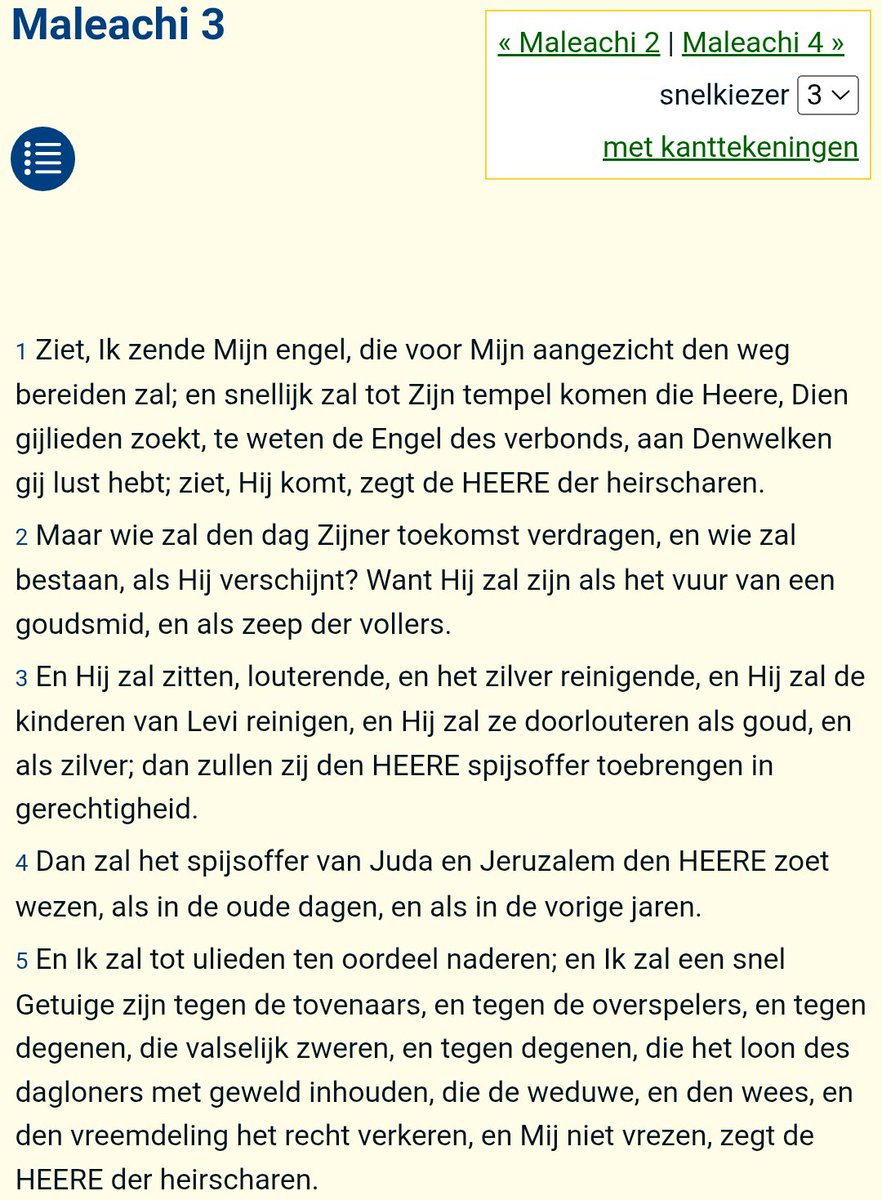 Maleachi 3

« Maleachi 2 | Maleachi 4 »

snelkiezer 3

met kanttekeningen

1 Ziet, Ik zende Mijn engel, die voor Mijn aangezicht den weg bereiden zal; en snellijk zal tot Zijn tempel komen die Heere, Dien gijlieden zoekt, te weten de Engel des verbonds, aan Denwelken gij lust hebt; ziet, Hij komt, zegt de HEERE der heirscharen.

2 Maar wie zal den dag Zijner toekomst verdragen, en wie zal bestaan, als Hij verschijnt? Want Hij zal zijn als het vuur van een goudsmid, en als zeep der vollers.

3 En Hij zal zitten, louterende, en het zilver reinigende, en Hij zal de kinderen van Levi reinigen, en Hij zal ze doorlouteren als goud, en als zilver; dan zullen zij den HEERE spijsoffer toebrengen in gerechtigheid.

4 Dan zal het spijsoffer van Juda en Jeruzalem den HEERE zoet wezen, als in de oude dagen, en als in de vorige jaren.

5 En Ik zal tot ulieden ten oordeel naderen; en Ik zal een snel Getuige zijn tegen de tovenaars, en tegen de overspelers, en tegen degenen, die valselijk zweren, en tegen degenen, die het loon des dagloners met geweld inhouden, die de weduwe, en den wees, en den vreemdeling het recht verkeren, en Mij niet vrezen, zegt de HEERE der heirscharen.